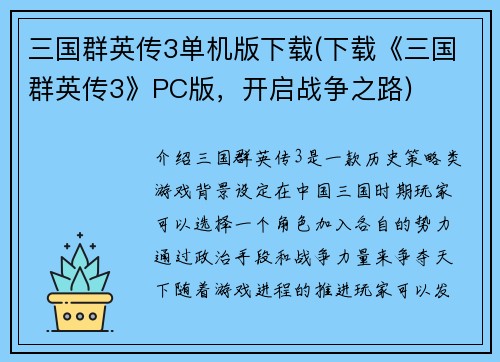 三国群英传3单机版下载(下载《三国群英传3》PC版，开启战争之路)

介绍三国群英传3是一款历史策略类游戏背景设定在中国三国时期玩家可以选择一个角色加入各自的势力通过政治手段和战争力量来争夺天下随着游戏进程的推进玩家可以发